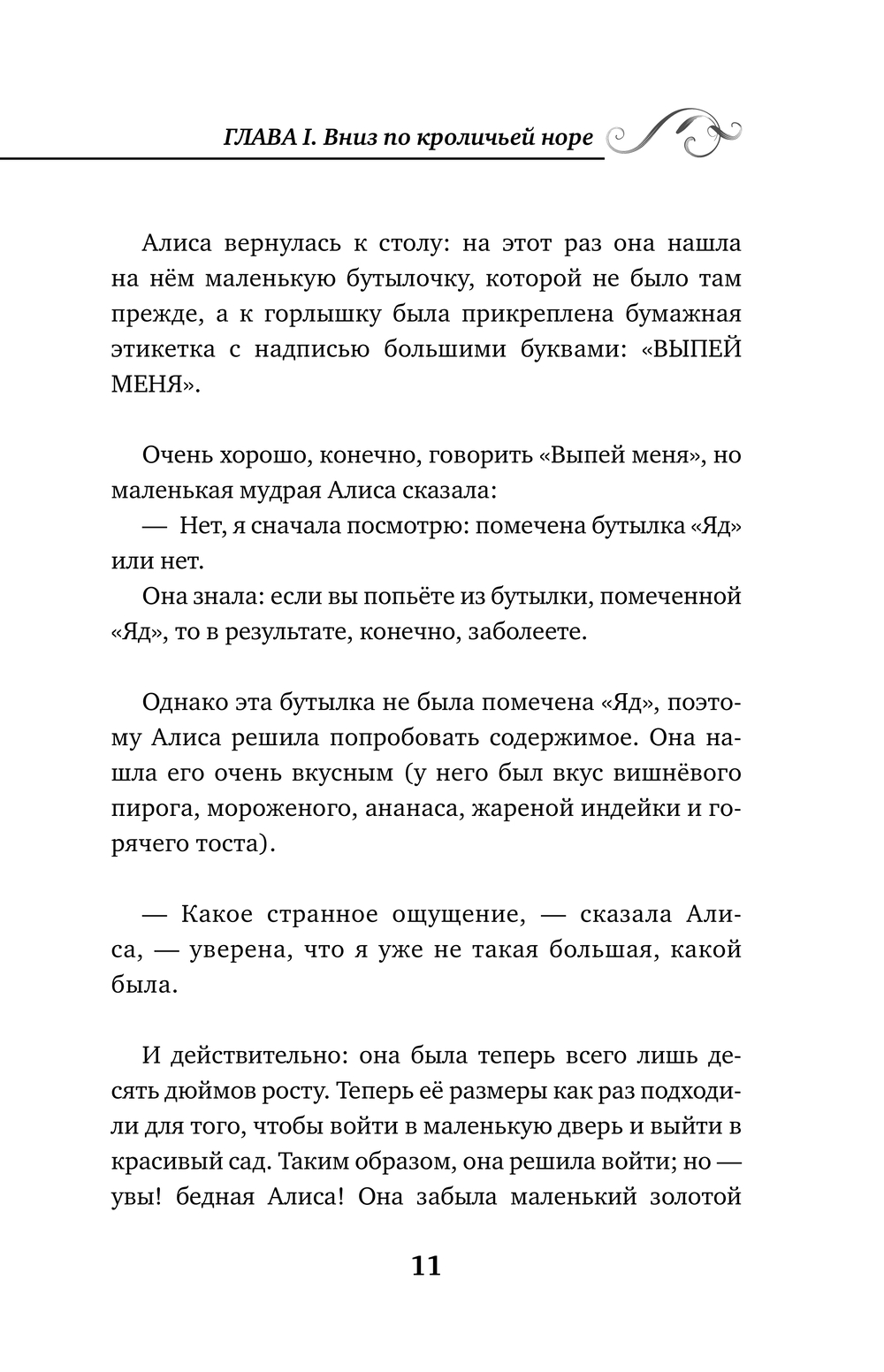 ГЛАВА I. Вниз по кроличьей норе

Алиса вернулась к столу: на этот раз она нашла на нём маленькую бутылочку, которой не было там прежде, а к горлышку была прикреплена бумажная этикетка с надписью большими буквами: «ВЫПЕЙ МЕНЯ».

Очень хорошо, конечно, говорить «Выпей меня», но маленькая мудрая Алиса сказала:
— Нет, я сначала посмотрю: помечена бутылка «Яд» или нет.
Она знала: если вы попьёте из бутылки, помеченной «Яд», то в результате, конечно, заболеете.

Однако эта бутылка не была помечена «Яд», поэтому Алиса решила попробовать содержимое. Она нашла его очень вкусным (у него был вкус вишнёвого пирога, мороженого, ананаса, жареной индейки и горячего тоста).

— Какое странное ощущение, — сказала Алиса, — уверена, что я уже не такая большая, какой была.

И действительно: она была теперь всего лишь десять дюймов росту. Теперь её размеры как раз подходили для того, чтобы войти в маленькую дверь и выйти в красивый сад. Таким образом, она решила войти; но — увы! бедная Алиса! Она забыла маленький золотой

11